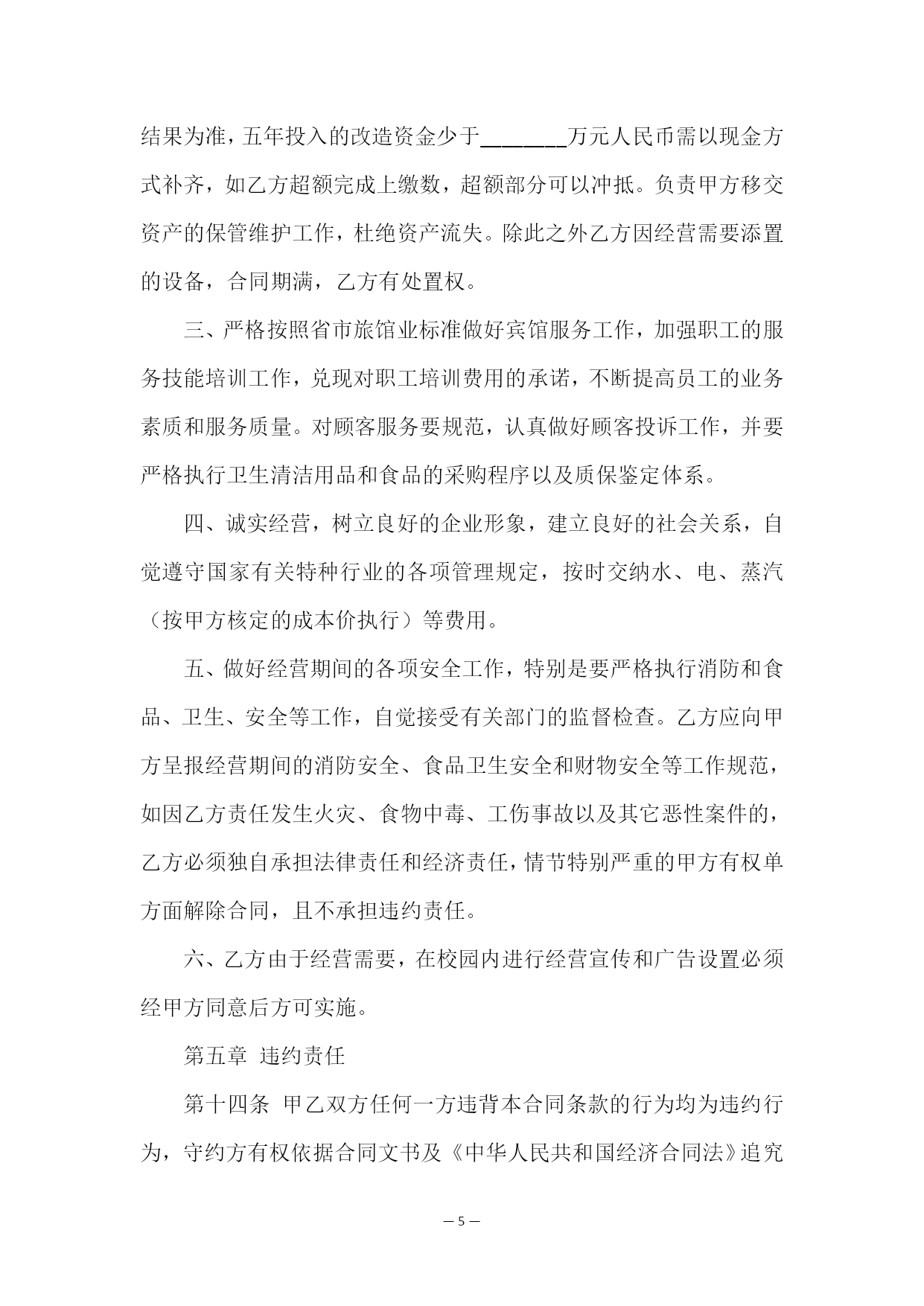 结果为准，五年投入的改造资金少于________万元人民币需以现金方式补齐，如乙方超额完成上缴数，超额部分可以冲抵。负责甲方移交资产的保管维护工作，杜绝资产流失。除此之外乙方因经营需要添置的设备，合同期满，乙方有处置权。

三、严格按照省市旅馆业标准做好宾馆服务工作，加强职工的服务技能培训工作，兑现对职工培训费用的承诺，不断提高员工的业务素质和服务质量。对顾客服务要规范，认真做好顾客投诉工作，并要严格执行卫生清洁用品和食品的采购程序以及质保鉴定体系。

四、诚实经营，树立良好的企业形象，建立良好的社会关系，自觉遵守国家有关特种行业的各项管理规定，按时交纳水、电、蒸汽（按甲方核定的成本价执行）等费用。

五、做好经营期间的各项安全工作，特别是要严格执行消防和食品、卫生、安全等工作，自觉接受有关部门的监督检查。乙方应向甲方呈报经营期间的消防安全、食品卫生安全和财物安全等工作规范，如因乙方责任发生火灾、食物中毒、工伤事故以及其它恶性案件的，乙方必须独自承担法律责任和经济责任，情节特别严重的甲方有权单方面解除合同，且不承担违约责任。

六、乙方由于经营需要，在校园内进行经营宣传和广告设置必须经甲方同意后方可实施。

第五章 违约责任

第十四条 甲乙双方任何一方违背本合同条款的行为均为违约行为，守约方有权依据合同文书及《中华人民共和国经济合同法》追究

— 5 —